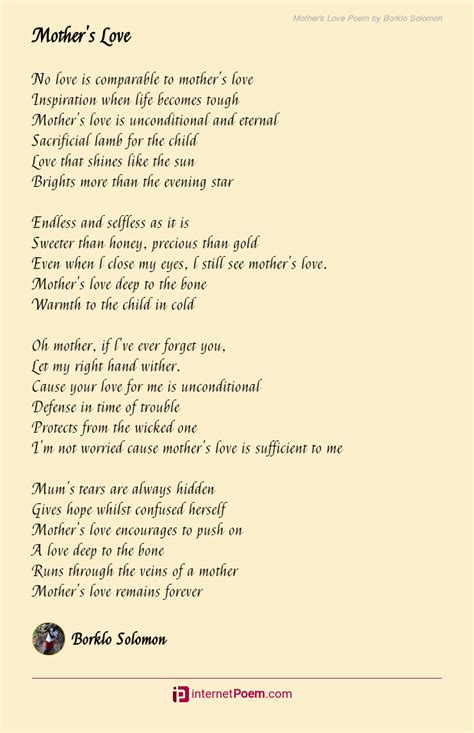 Mother's Love Poem by Borklo Solomon

Mother's Love

No love is comparable to mother's love
Inspiration when life becomes tough
Mother's love is unconditional and eternal
Sacrificial lamb for the child
Love that shines like the sun
Brights more than the evening star

Endless and selfless as it is
Sweeter than honey, precious than gold
Even when I close my eyes, I still see mother's love.
Mother's love deep to the bone
Warmth to the child in cold

Oh mother, if I've ever forget you,
Let my right hand wither.
Cause your love for me is unconditional
Defense in time of trouble
Protects from the wicked one
I'm not worried cause mother's love is sufficient to me

Mum's tears are always hidden
Gives hope whilst confused herself
Mother's love encourages to push on
A love deep to the bone
Runs through the veins of a mother
Mother's love remains forever

Borklo Solomon

internetPoem.com